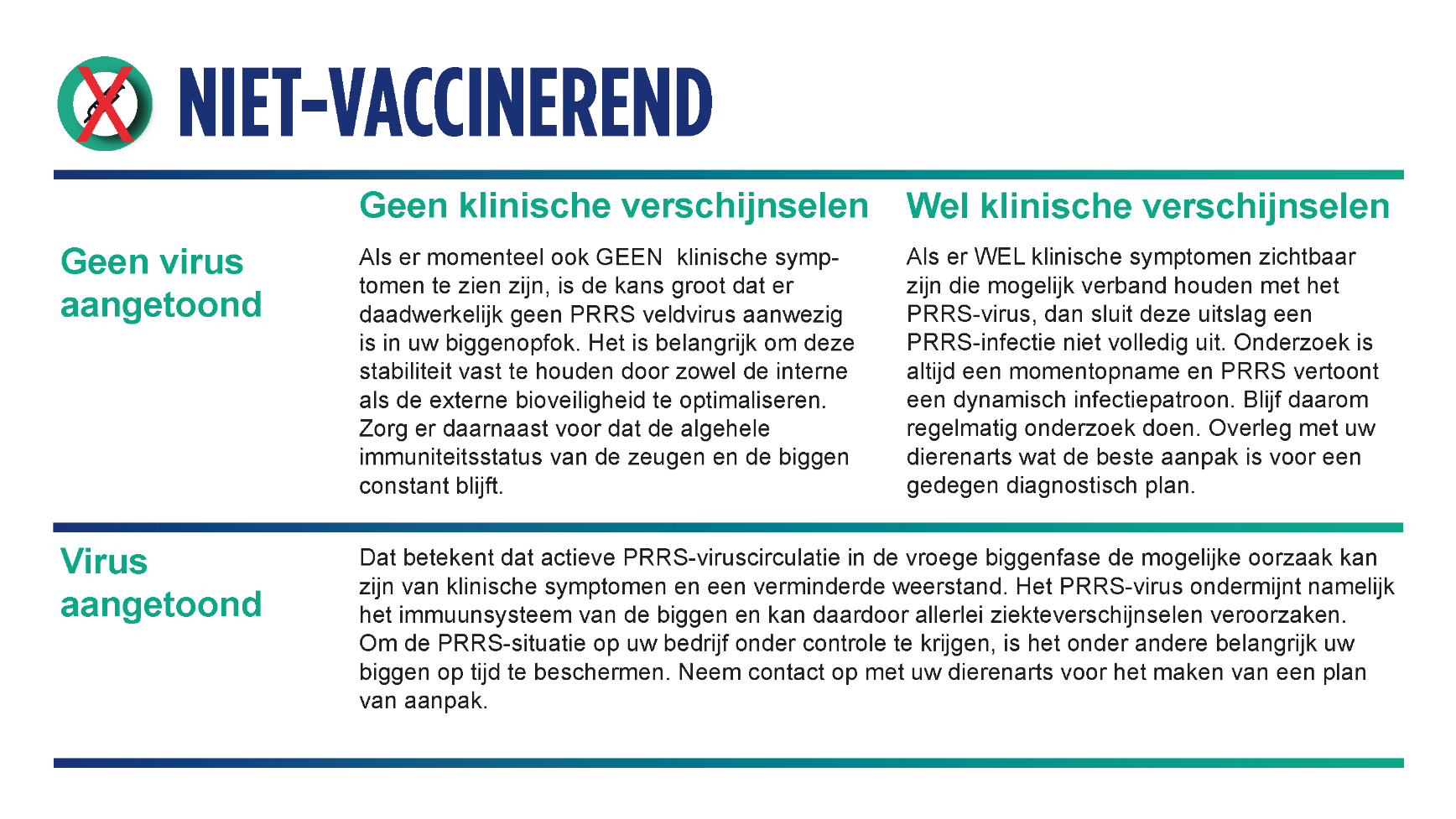 NIET-VACCINEREND

| | Geen klinische verschijnselen | Wel klinische verschijnselen |
|---|---|---|
| Geen virus aangetoond | Als er momenteel ook GEEN klinische symptomen te zien zijn, is de kans groot dat er daadwerkelijk geen PRRS veldvirus aanwezig is in uw biggenopfok. Het is belangrijk om deze stabiliteit vast te houden door zowel de interne als de externe bioveiligheid te optimaliseren. Zorg er daarnaast voor dat de algehele immuniteitsstatus van de zeugen en de biggen constant blijft. | Als er WEL klinische symptomen zichtbaar zijn die mogelijk verband houden met het PRRS-virus, dan sluit deze uitslag een PRRS-infectie niet volledig uit. Onderzoek is altijd een momentopname en PRRS vertoont een dynamisch infectiepatroon. Blijf daarom regelmatig onderzoek doen. Overleg met uw dierenarts wat de beste aanpak is voor een gedegen diagnostisch plan. |
| Virus aangetoond | Dat betekent dat actieve PRRS-viruscirculatie in de vroege biggenfase de mogelijke oorzaak kan zijn van klinische symptomen en een verminderde weerstand. Het PRRS-virus ondermijnt namelijk het immuunsysteem van de biggen en kan daardoor allerlei ziekteverschijnselen veroorzaken. Om de PRRS-situatie op uw bedrijf onder controle te krijgen, is het onder andere belangrijk uw biggen op tijd te beschermen. Neem contact op met uw dierenarts voor het maken van een plan van aanpak. | |